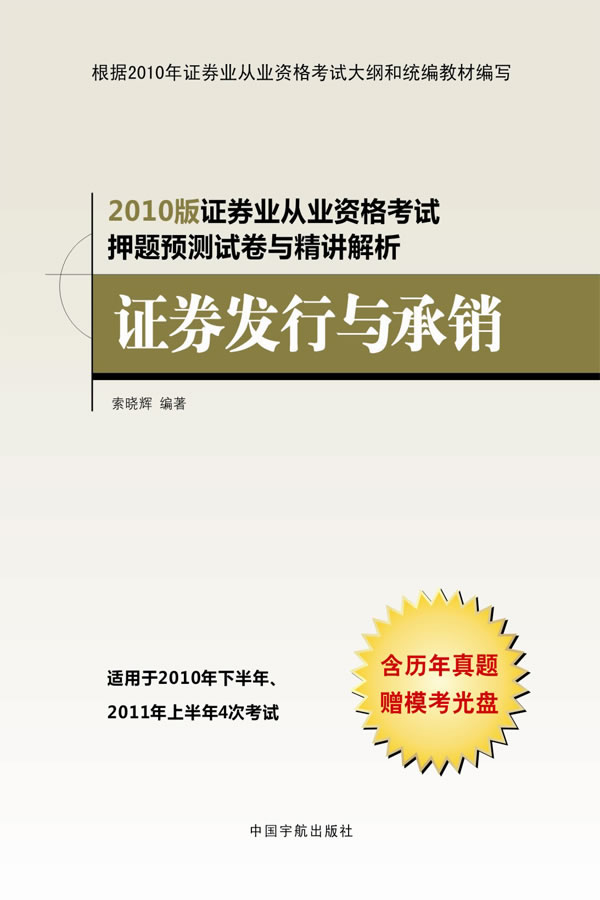 根据2010年证券业从业资格考试大纲和统编教材编写

2010版证券业从业资格考试
押题预测试卷与精讲解析

证券发行与承销

索晓辉 编著

适用于2010年下半年、
2011年上半年4次考试

含历年真题
赠模考光盘

中国宇航出版社